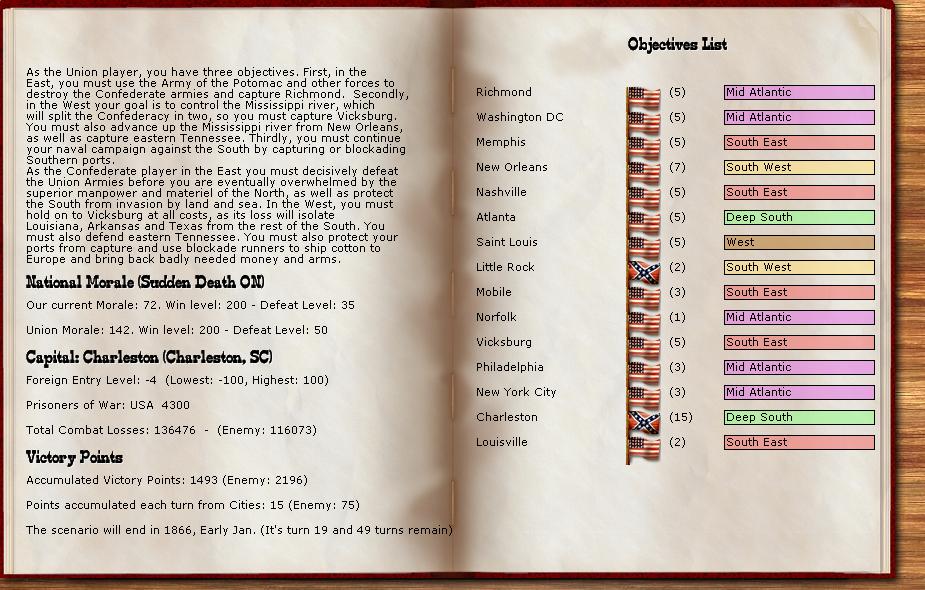 As the Union player, you have three objectives. First, in the East, you must use the Army of the Potomac and other forces to destroy the Confederate armies and capture Richmond. Secondly, in the West your goal is to control the Mississippi river, which will split the Confederacy in two, so you must capture Vicksburg. You must also advance up the Mississippi river from New Orleans, as well as capture eastern Tennessee. Thirdly, you must continue your naval campaign against the South by capturing or blockading Southern ports.
As the Confederate player in the East you must decisively defeat the Union Armies before you are eventually overwhelmed by the superior manpower and materiel of the North, as well as protect the South from invasion by land and sea. In the West, you must hold on to Vicksburg at all costs, as its loss will isolate Louisiana, Arkansas and Texas from the rest of the South. You must also defend eastern Tennessee. You must also protect your ports from capture and use blockade runners to ship cotton to Europe and bring back badly needed money and arms.

National Morale (Sudden Death ON)

Our current Morale: 72. Win level: 200 - Defeat Level: 35

Union Morale: 142. Win level: 200 - Defeat Level: 50

Capital: Charleston (Charleston, SC)

Foreign Entry Level: -4 (Lowest: -100, Highest: 100)

Prisoners of War: USA 4300

Total Combat Losses: 136476 - (Enemy: 116073)

Victory Points

Accumulated Victory Points: 1493 (Enemy: 2196)

Points accumulated each turn from Cities: 15 (Enemy: 75)

The scenario will end in 1866, Early Jan. (It's turn 19 and 49 turns remain)

Objectives List

| | | |
|---|---|---|
| Richmond | (5) | Mid Atlantic |
| Washington DC | (5) | Mid Atlantic |
| Memphis | (5) | South East |
| New Orleans | (7) | South West |
| Nashville | (5) | South East |
| Atlanta | (5) | Deep South |
| Saint Louis | (5) | West |
| Little Rock | (2) | South West |
| Mobile | (3) | South East |
| Norfolk | (1) | Mid Atlantic |
| Vicksburg | (5) | South East |
| Philadelphia | (3) | Mid Atlantic |
| New York City | (3) | Mid Atlantic |
| Charleston | (15) | Deep South |
| Louisville | (2) | South East |